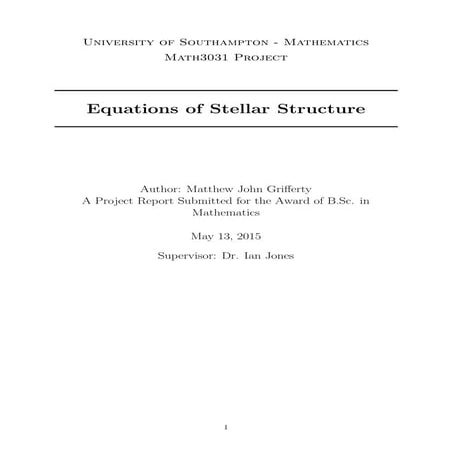 University of Southampton - Mathematics
Math3031 Project

Equations of Stellar Structure

Author: Matthew John Grifferty
A Project Report Submitted for the Award of B.Sc. in Mathematics

May 13, 2015

Supervisor: Dr. Ian Jones

1